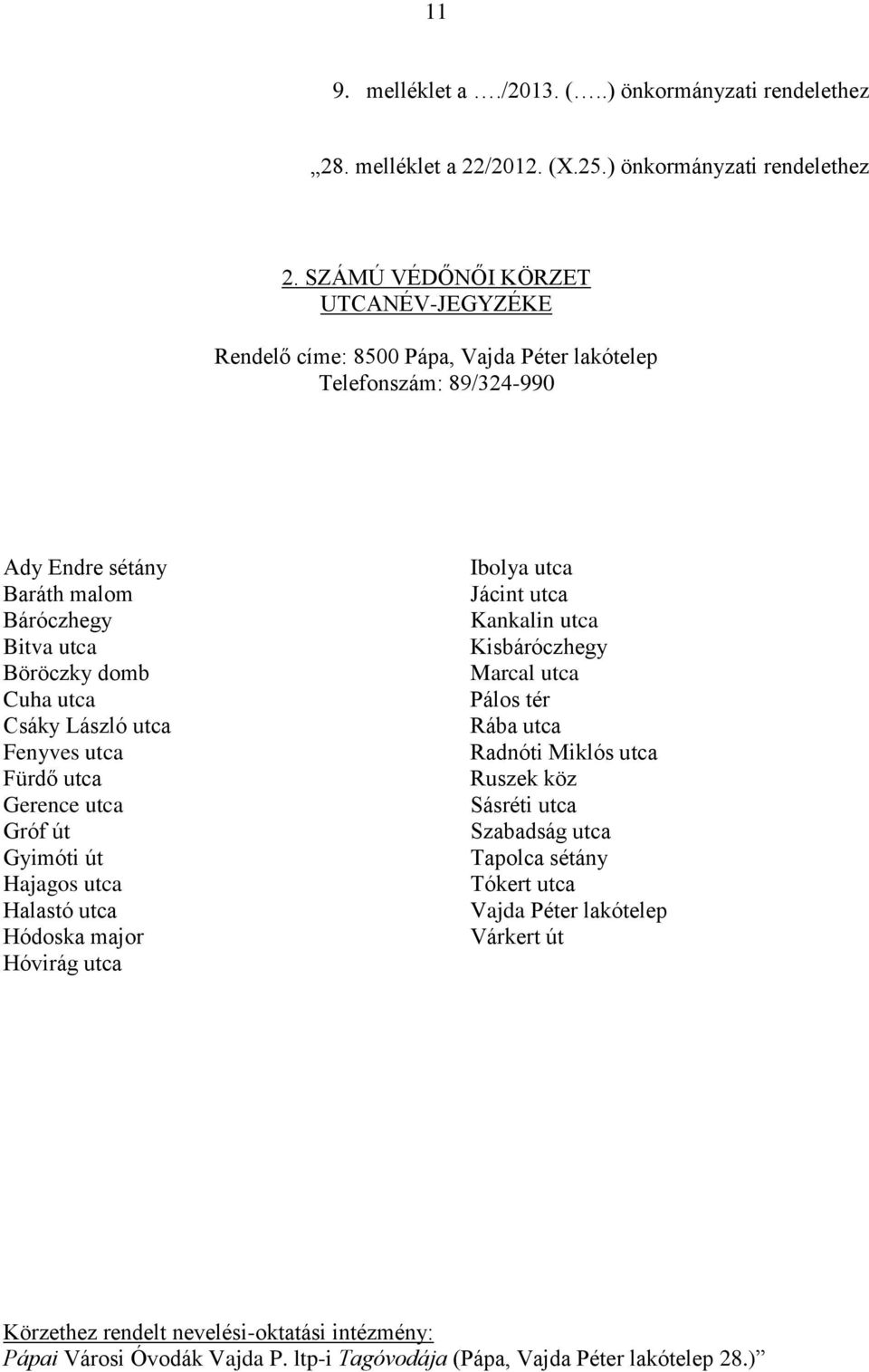 11

9. melléklet a …./2013. (…..) önkormányzati rendelethez

„28. melléklet a 22/2012. (X.25.) önkormányzati rendelethez

2. SZÁMÚ VÉDŐNŐI KÖRZET
UTCANÉV-JEGYZÉKE

Rendelő címe: 8500 Pápa, Vajda Péter lakótelep
Telefonszám: 89/324-990

Ady Endre sétány
Baráth malom
Báróczhegy
Bitva utca
Böröczky domb
Cuha utca
Csáky László utca
Fenyves utca
Fürdő utca
Gerence utca
Gróf út
Gyimóti út
Hajagos utca
Halastó utca
Hódoska major
Hóvirág utca

Ibolya utca
Jácint utca
Kankalin utca
Kisbáróczhegy
Marcal utca
Pálos tér
Rába utca
Radnóti Miklós utca
Ruszek köz
Sásréti utca
Szabadság utca
Tapolca sétány
Tókert utca
Vajda Péter lakótelep
Várkert út

Körzethez rendelt nevelési-oktatási intézmény:
Pápai Városi Óvodák Vajda P. ltp-i Tagóvodája (Pápa, Vajda Péter lakótelep 28.)”